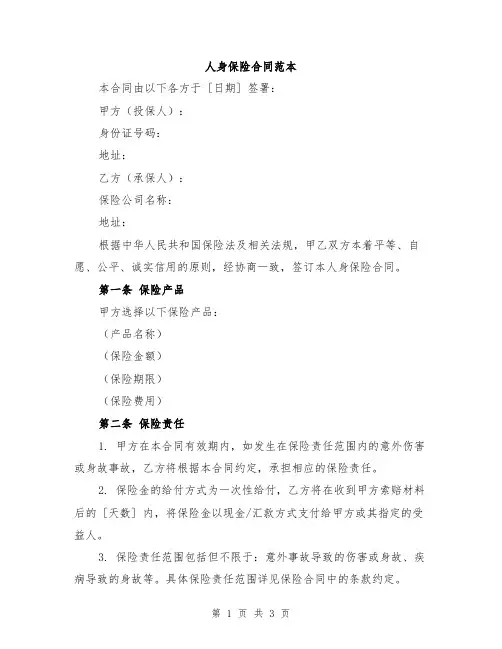 人身保险合同范本

本合同由以下各方于［日期］签署：

甲方（投保人）：

身份证号码：

地址：

乙方（承保人）：

保险公司名称：

地址：

根据中华人民共和国保险法及相关法规，甲乙双方本着平等、自愿、公平、诚实信用的原则，经协商一致，签订本人身保险合同。

第一条 保险产品

甲方选择以下保险产品：

（产品名称）

（保险金额）

（保险期限）

（保险费用）

第二条 保险责任

1. 甲方在本合同有效期内，如发生在保险责任范围内的意外伤害或身故事故，乙方将根据本合同约定，承担相应的保险责任。

2. 保险金的给付方式为一次性给付，乙方将在收到甲方索赔材料后的［天数］内，将保险金以现金/汇款方式支付给甲方或其指定的受益人。

3. 保险责任范围包括但不限于：意外事故导致的伤害或身故、疾病导致的身故等。具体保险责任范围详见保险合同中的条款约定。

第 1 页 共 3 页